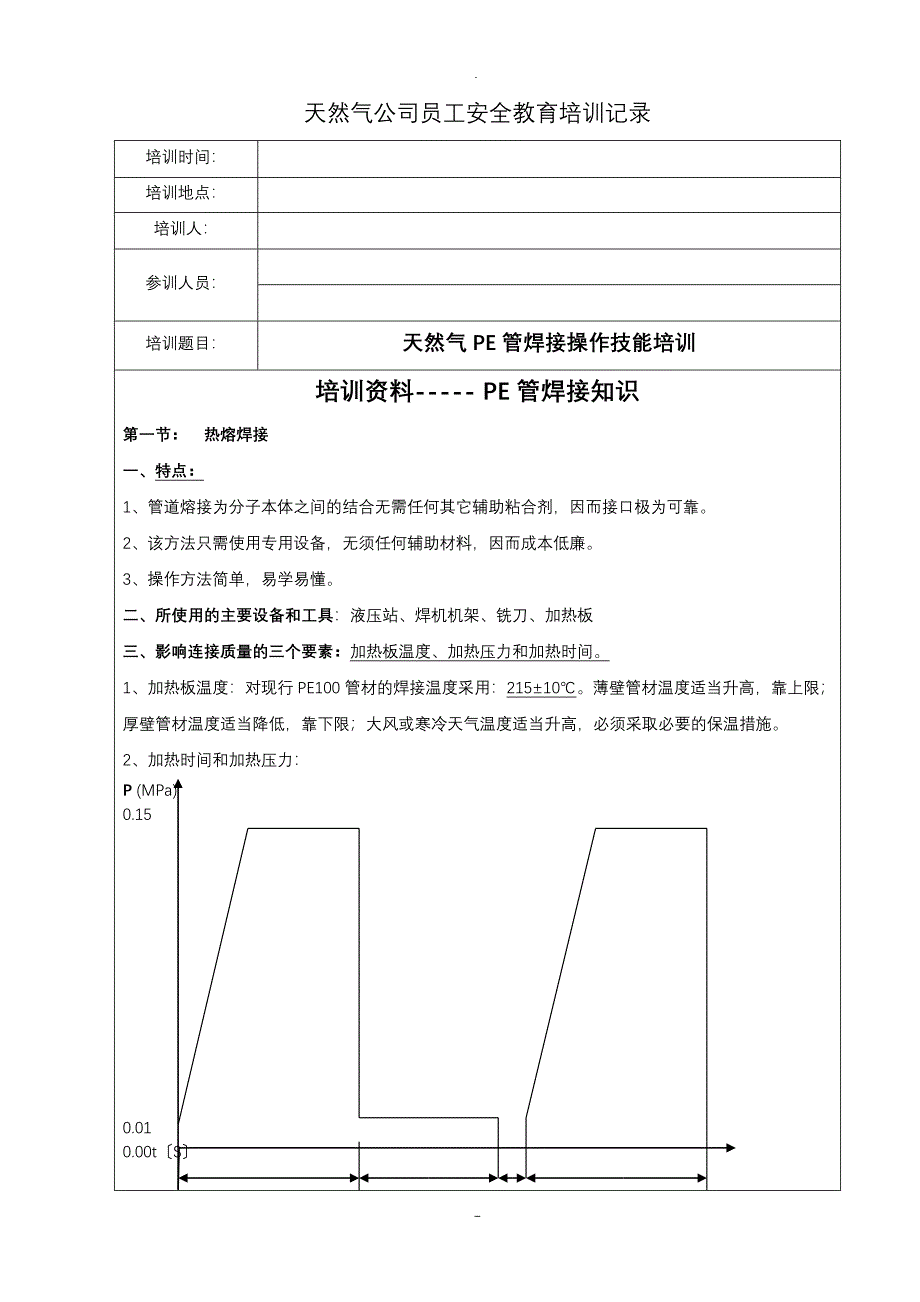 .

天然气公司员工安全教育培训记录

| 培训时间: | |
|---|---|
| 培训地点: | |
| 培训人: | |
| 参训人员: | |
| 培训题目: | 天然气 PE 管焊接操作技能培训 |

培训资料----- PE 管焊接知识

第一节：　热熔焊接

一、特点：

1、管道熔接为分子本体之间的结合无需任何其它辅助粘合剂，因而接口极为可靠。

2、该方法只需使用专用设备，无须任何辅助材料，因而成本低廉。

3、操作方法简单，易学易懂。

二、所使用的主要设备和工具：液压站、焊机机架、铣刀、加热板

三、影响连接质量的三个要素：加热板温度、加热压力和加热时间。

1、加热板温度：对现行 PE100 管材的焊接温度采用：215±10℃。薄壁管材温度适当升高，靠上限；厚壁管材温度适当降低，靠下限；大风或寒冷天气温度适当升高，必须采取必要的保温措施。

2、加热时间和加热压力：

P (MPa)
0.15
0.01
0.00t〔S〕

-